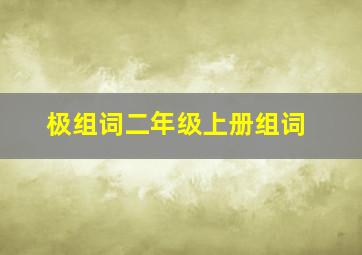 极组词二年级上册组词